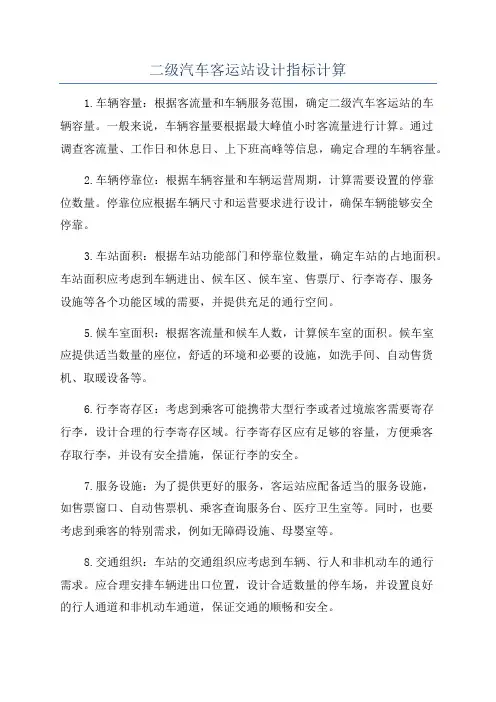 二级汽车客运站设计指标计算

1.车辆容量：根据客流量和车辆服务范围，确定二级汽车客运站的车辆容量。一般来说，车辆容量要根据最大峰值小时客流量进行计算。通过调查客流量、工作日和休息日、上下班高峰等信息，确定合理的车辆容量。

2.车辆停靠位：根据车辆容量和车辆运营周期，计算需要设置的停靠位数量。停靠位应根据车辆尺寸和运营要求进行设计，确保车辆能够安全停靠。

3.车站面积：根据车站功能部门和停靠位数量，确定车站的占地面积。车站面积应考虑到车辆进出、候车区、候车室、售票厅、行李寄存、服务设施等各个功能区域的需要，并提供充足的通行空间。

5.候车室面积：根据客流量和候车人数，计算候车室的面积。候车室应提供适当数量的座位，舒适的环境和必要的设施，如洗手间、自动售货机、取暖设备等。

6.行李寄存区：考虑到乘客可能携带大型行李或者过境旅客需要寄存行李，设计合理的行李寄存区域。行李寄存区应有足够的容量，方便乘客存取行李，并设有安全措施，保证行李的安全。

7.服务设施：为了提供更好的服务，客运站应配备适当的服务设施，如售票窗口、自动售票机、乘客查询服务台、医疗卫生室等。同时，也要考虑到乘客的特别需求，例如无障碍设施、母婴室等。

8.交通组织：车站的交通组织应考虑到车辆、行人和非机动车的通行需求。应合理安排车辆进出口位置，设计合适数量的停车场，并设置良好的行人通道和非机动车通道，保证交通的顺畅和安全。